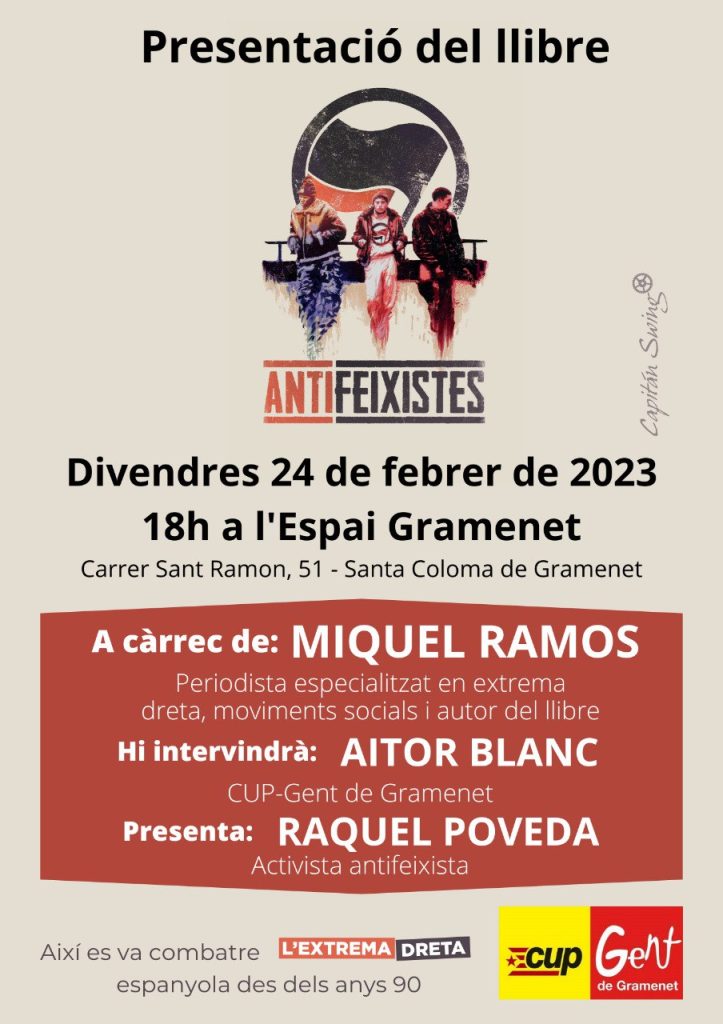 Presentació del llibre

ANTIFEIXISTES

Capitán Swing

Divendres 24 de febrer de 2023
18h a l'Espai Gramenet
Carrer Sant Ramon, 51 - Santa Coloma de Gramenet

A càrrec de: MIQUEL RAMOS
Periodista especialitzat en extrema dreta, moviments socials i autor del llibre

Hi intervindrà: AITOR BLANC
CUP-Gent de Gramenet

Presenta: RAQUEL POVEDA
Activista antifeixista

Així es va combatre L'EXTREMA DRETA espanyola des dels anys 90

cup

Gent de Gramenet